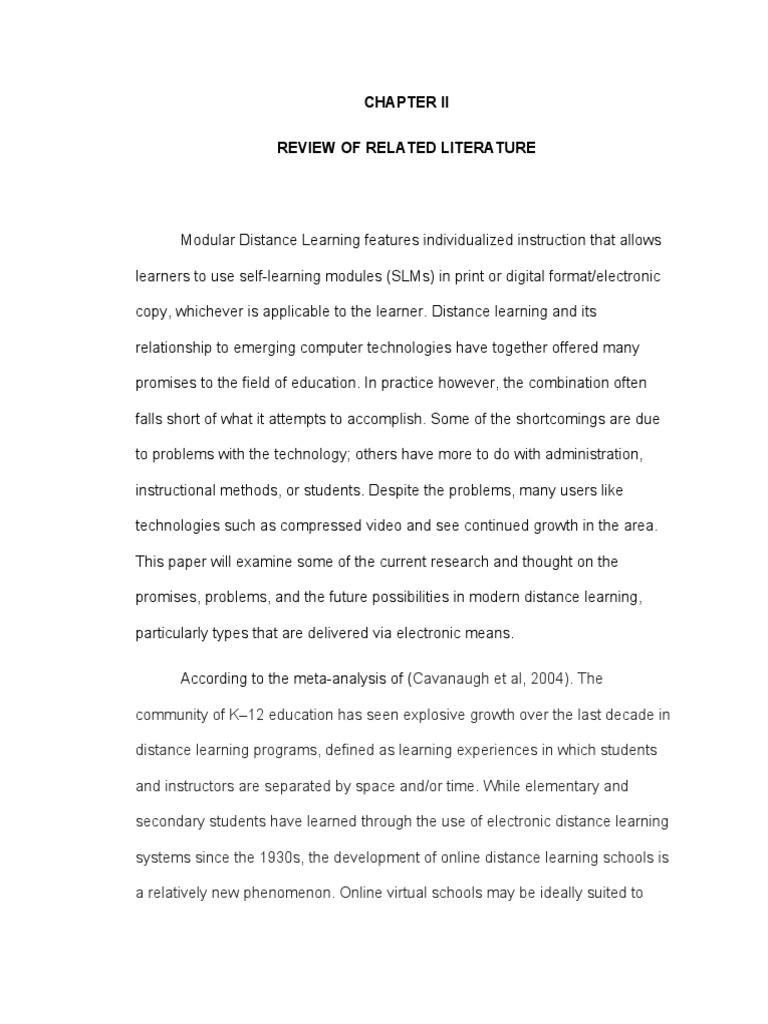 CHAPTER II

REVIEW OF RELATED LITERATURE

Modular Distance Learning features individualized instruction that allows learners to use self-learning modules (SLMs) in print or digital format/electronic copy, whichever is applicable to the learner. Distance learning and its relationship to emerging computer technologies have together offered many promises to the field of education. In practice however, the combination often falls short of what it attempts to accomplish. Some of the shortcomings are due to problems with the technology; others have more to do with administration, instructional methods, or students. Despite the problems, many users like technologies such as compressed video and see continued growth in the area. This paper will examine some of the current research and thought on the promises, problems, and the future possibilities in modern distance learning, particularly types that are delivered via electronic means.

According to the meta-analysis of (Cavanaugh et al, 2004). The community of K–12 education has seen explosive growth over the last decade in distance learning programs, defined as learning experiences in which students and instructors are separated by space and/or time. While elementary and secondary students have learned through the use of electronic distance learning systems since the 1930s, the development of online distance learning schools is a relatively new phenomenon. Online virtual schools may be ideally suited to